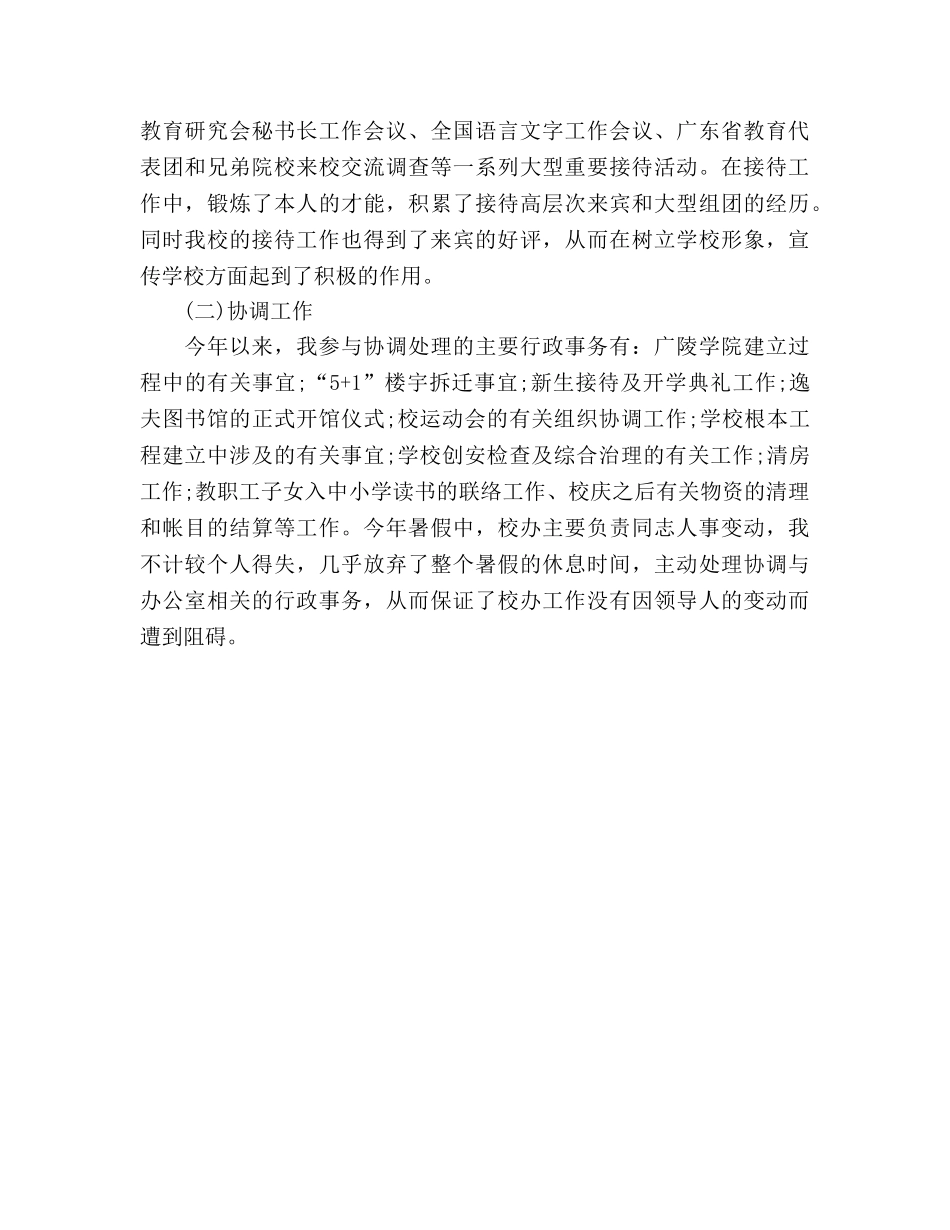 教育研究会秘书长工作会议、全国语言文字工作会议、广东省教育代表团和兄弟院校来校交流调查等一系列大型重要接待活动。在接待工作中，锻炼了本人的才能，积累了接待高层次来宾和大型组团的经历。同时我校的接待工作也得到了来宾的好评，从而在树立学校形象，宣传学校方面起到了积极的作用。

(二)协调工作

今年以来，我参与协调处理的主要行政事务有：广陵学院建立过程中的有关事宜;“5+1”楼宇拆迁事宜;新生接待及开学典礼工作;逸夫图书馆的正式开馆仪式;校运动会的有关组织协调工作;学校根本工程建立中涉及的有关事宜;学校创安检查及综合治理的有关工作;清房工作;教职工子女入中小学读书的联络工作、校庆之后有关物资的清理和帐目的结算等工作。今年暑假中，校办主要负责同志人事变动，我不计较个人得失，几乎放弃了整个暑假的休息时间，主动处理协调与办公室相关的行政事务，从而保证了校办工作没有因领导人的变动而遭到阻碍。